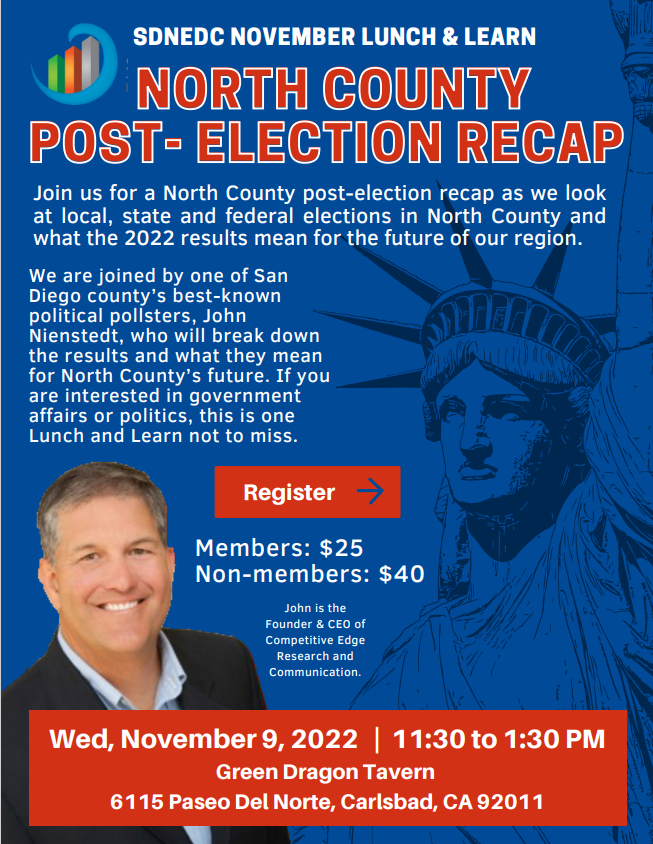 SDNEDC NOVEMBER LUNCH & LEARN

NORTH COUNTY
POST- ELECTION RECAP

Join us for a North County post-election recap as we look at local, state and federal elections in North County and what the 2022 results mean for the future of our region.

We are joined by one of San Diego county's best-known political pollsters, John Nienstedt, who will break down the results and what they mean for North County's future. If you are interested in government affairs or politics, this is one Lunch and Learn not to miss.

Register →

Members: $25
Non-members: $40

John is the Founder & CEO of Competitive Edge Research and Communication.

Wed, November 9, 2022 | 11:30 to 1:30 PM
Green Dragon Tavern
6115 Paseo Del Norte, Carlsbad, CA 92011